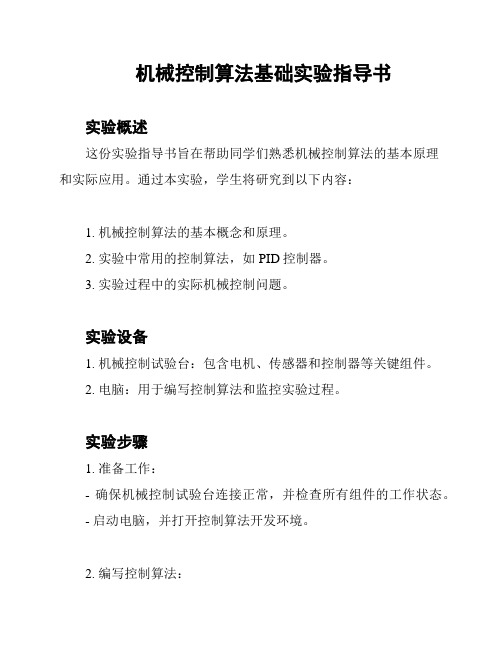 机械控制算法基础实验指导书

实验概述

这份实验指导书旨在帮助同学们熟悉机械控制算法的基本原理和实际应用。通过本实验，学生将研究到以下内容：

1. 机械控制算法的基本概念和原理。
2. 实验中常用的控制算法，如 PID 控制器。
3. 实验过程中的实际机械控制问题。

实验设备

1. 机械控制试验台：包含电机、传感器和控制器等关键组件。
2. 电脑：用于编写控制算法和监控实验过程。

实验步骤

1. 准备工作：
- 确保机械控制试验台连接正常，并检查所有组件的工作状态。
- 启动电脑，并打开控制算法开发环境。

2. 编写控制算法：